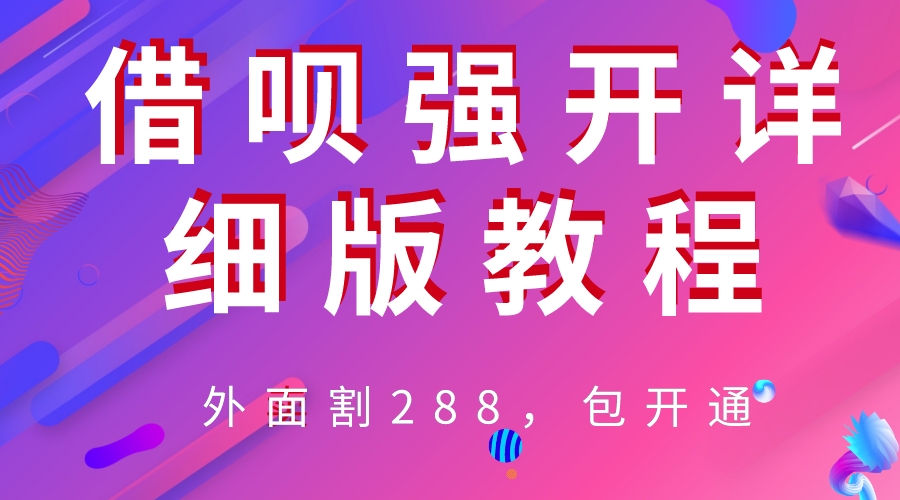 借呗强开详细版教程

外面割288，包开通